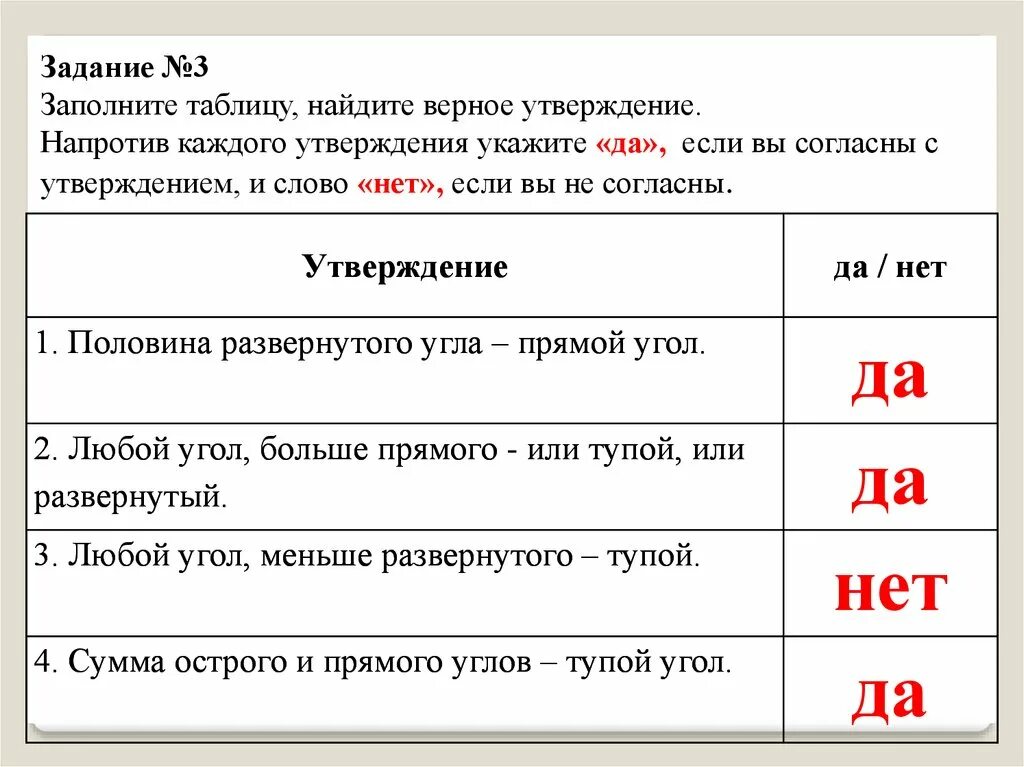 Задание №3
Заполните таблицу, найдите верное утверждение.
Напротив каждого утверждения укажите «да», если вы согласны с утверждением, и слово «нет», если вы не согласны.

| Утверждение | да / нет |
|---|---|
| 1. Половина развернутого угла – прямой угол. | да |
| 2. Любой угол, больше прямого - или тупой, или развернутый. | да |
| 3. Любой угол, меньше развернутого – тупой. | нет |
| 4. Сумма острого и прямого углов – тупой угол. | да |